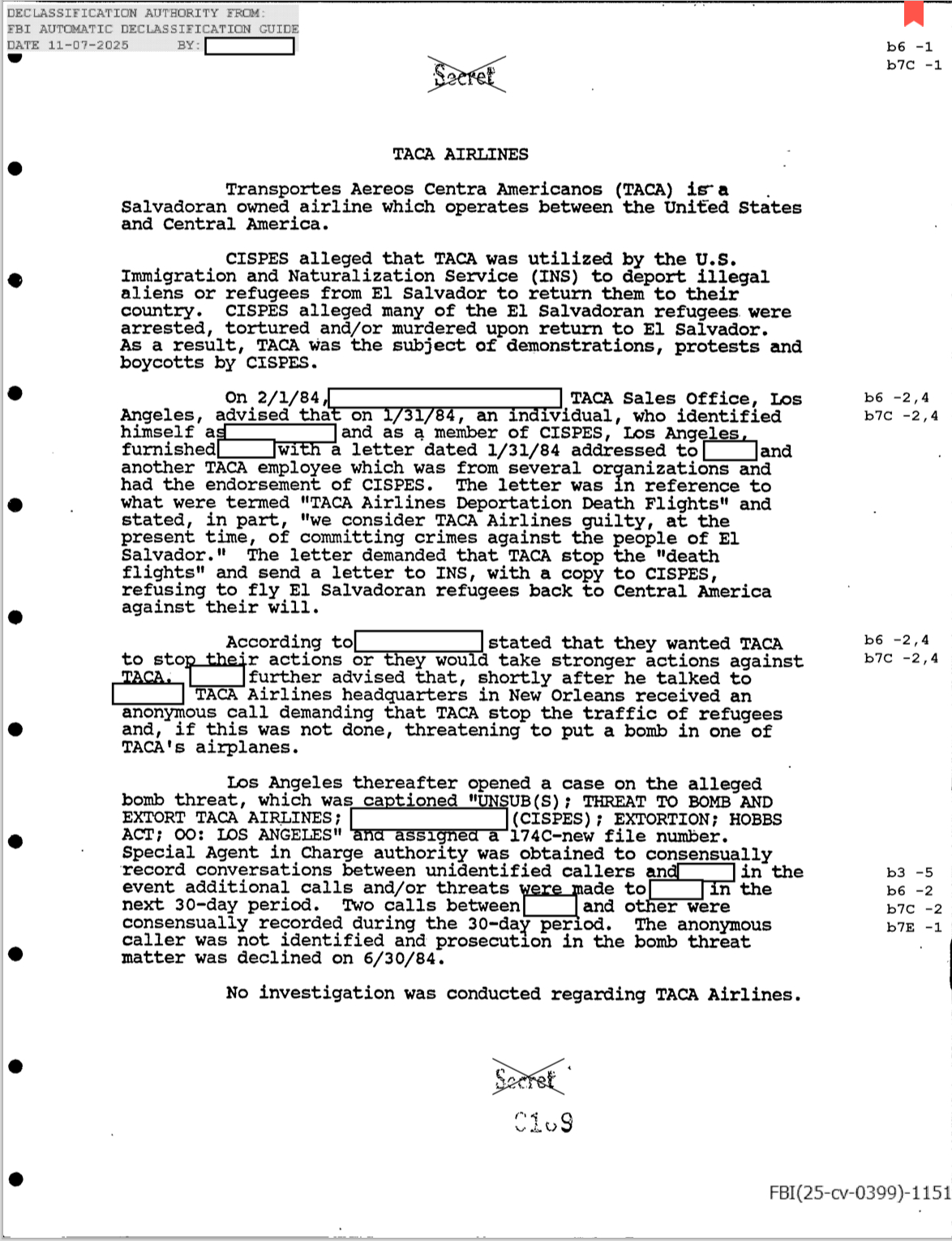 DECLASSIFICATION AUTHORITY FROM:
FBI AUTOMATIC DECLASSIFICATION GUIDE
DATE 11-07-2025 BY:

b6 -1
b7C -1

Secret

TACA AIRLINES

Transportes Aereos Centra Americanos (TACA) is a Salvadoran owned airline which operates between the United States and Central America.

CISPES alleged that TACA was utilized by the U.S. Immigration and Naturalization Service (INS) to deport illegal aliens or refugees from El Salvador to return them to their country. CISPES alleged many of the El Salvadoran refugees were arrested, tortured and/or murdered upon return to El Salvador. As a result, TACA was the subject of demonstrations, protests and boycotts by CISPES.

On 2/1/84, TACA Sales Office, Los Angeles, advised that on 1/31/84, an individual, who identified himself as and as a member of CISPES, Los Angeles, furnished with a letter dated 1/31/84 addressed to and another TACA employee which was from several organizations and had the endorsement of CISPES. The letter was in reference to what were termed "TACA Airlines Deportation Death Flights" and stated, in part, "we consider TACA Airlines guilty, at the present time, of committing crimes against the people of El Salvador." The letter demanded that TACA stop the "death flights" and send a letter to INS, with a copy to CISPES, refusing to fly El Salvadoran refugees back to Central America against their will.

b6 -2,4
b7C -2,4

According to stated that they wanted TACA to stop their actions or they would take stronger actions against TACA. further advised that, shortly after he talked to TACA Airlines headquarters in New Orleans received an anonymous call demanding that TACA stop the traffic of refugees and, if this was not done, threatening to put a bomb in one of TACA's airplanes.

b6 -2,4
b7C -2,4

Los Angeles thereafter opened a case on the alleged bomb threat, which was captioned "UNSUB(S); THREAT TO BOMB AND EXTORT TACA AIRLINES; (CISPES); EXTORTION; HOBBS ACT; OO: LOS ANGELES" and assigned a 174C-new file number. Special Agent in Charge authority was obtained to consensually record conversations between unidentified callers and in the event additional calls and/or threats were made to in the next 30-day period. Two calls between and other were consensually recorded during the 30-day period. The anonymous caller was not identified and prosecution in the bomb threat matter was declined on 6/30/84.

b3 -5
b6 -2
b7C -2
b7E -1

No investigation was conducted regarding TACA Airlines.

Secret

C109

FBI(25-cv-0399)-1151